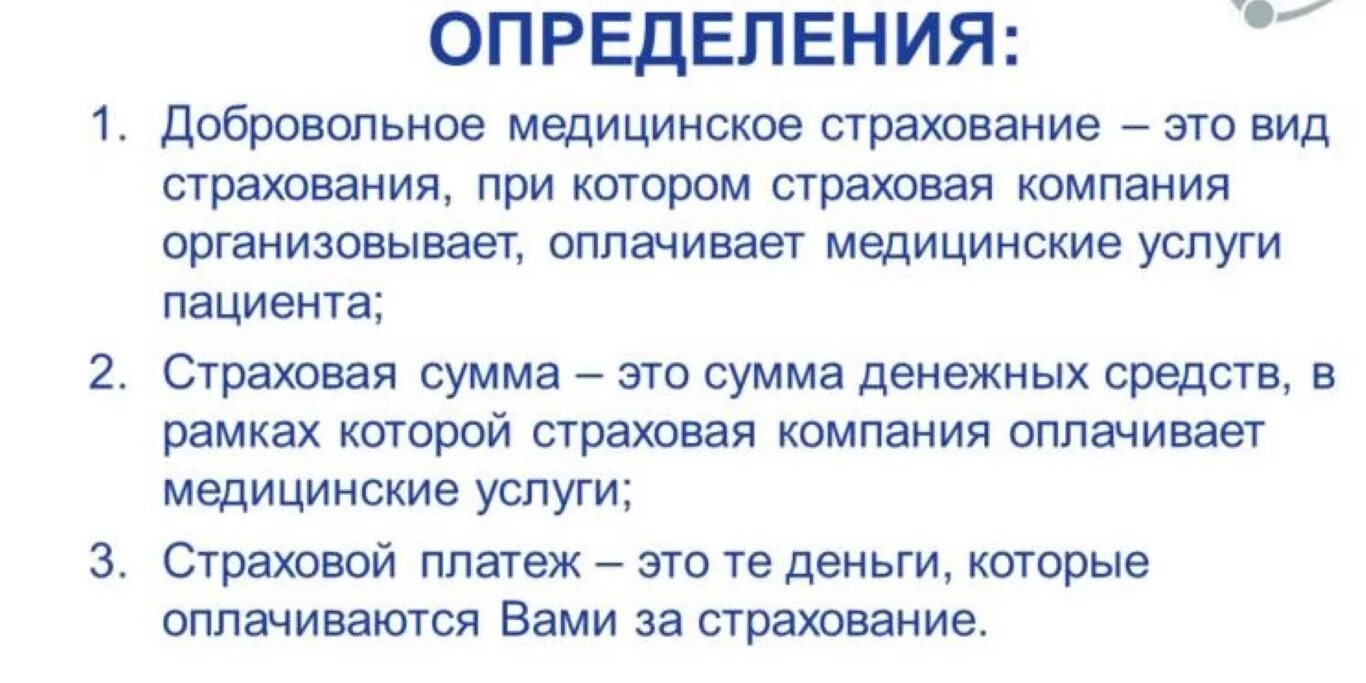 ОПРЕДЕЛЕНИЯ:

1. Добровольное медицинское страхование – это вид страхования, при котором страховая компания организовывает, оплачивает медицинские услуги пациента;

2. Страховая сумма – это сумма денежных средств, в рамках которой страховая компания оплачивает медицинские услуги;

3. Страховой платеж – это те деньги, которые оплачиваются Вами за страхование.